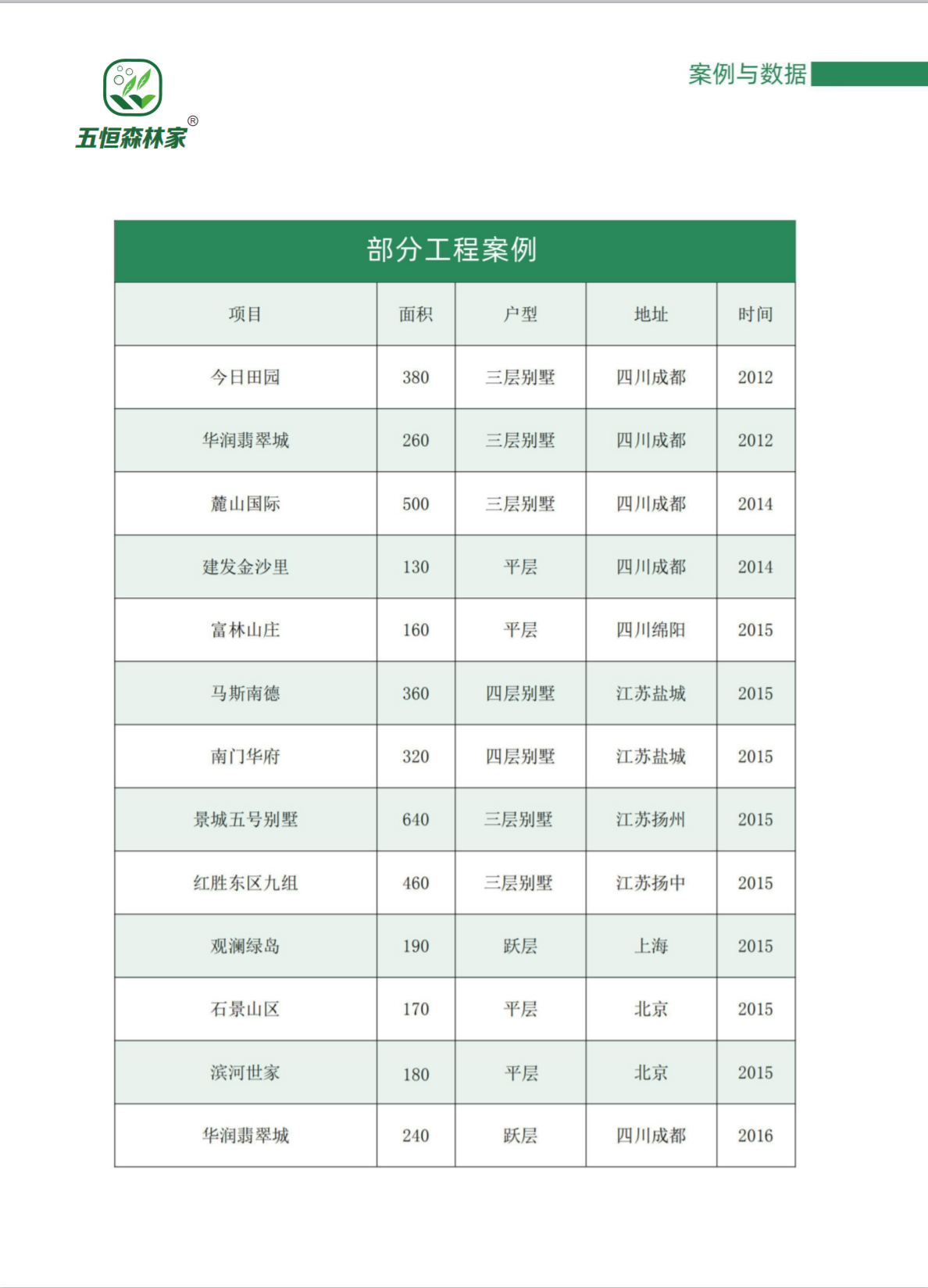 五恒森林家®

案例与数据

部分工程案例

| 项目 | 面积 | 户型 | 地址 | 时间 |
|---|---|---|---|---|
| 今日田园 | 380 | 三层别墅 | 四川成都 | 2012 |
| 华润翡翠城 | 260 | 三层别墅 | 四川成都 | 2012 |
| 麓山国际 | 500 | 三层别墅 | 四川成都 | 2014 |
| 建发金沙里 | 130 | 平层 | 四川成都 | 2014 |
| 富林山庄 | 160 | 平层 | 四川绵阳 | 2015 |
| 马斯南德 | 360 | 四层别墅 | 江苏盐城 | 2015 |
| 南门华府 | 320 | 四层别墅 | 江苏盐城 | 2015 |
| 景城五号别墅 | 640 | 三层别墅 | 江苏扬州 | 2015 |
| 红胜东区九组 | 460 | 三层别墅 | 江苏扬中 | 2015 |
| 观澜绿岛 | 190 | 跃层 | 上海 | 2015 |
| 石景山区 | 170 | 平层 | 北京 | 2015 |
| 滨河世家 | 180 | 平层 | 北京 | 2015 |
| 华润翡翠城 | 240 | 跃层 | 四川成都 | 2016 |